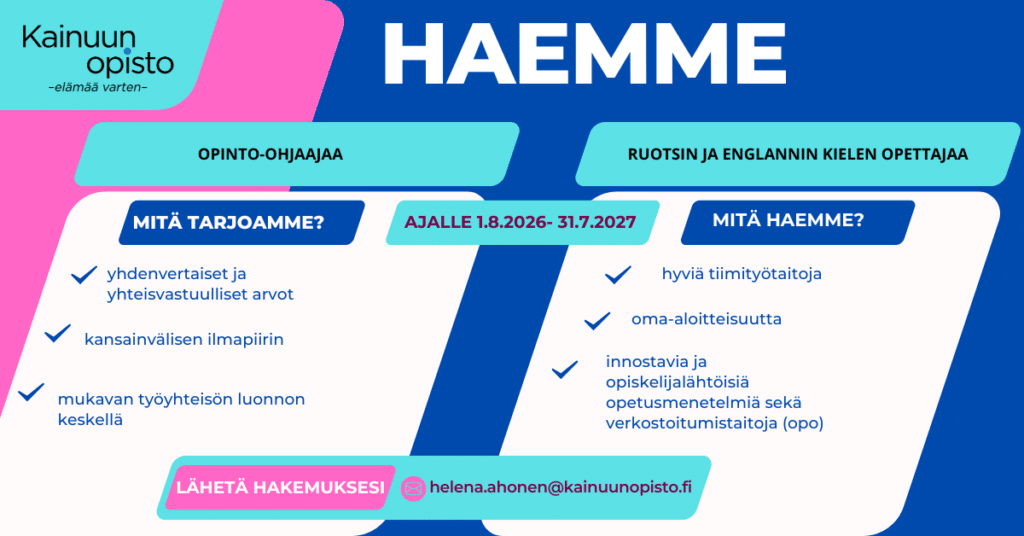 Kainuun opisto
–elämää varten–

HAEMME

OPINTO-OHJAAJAA

RUOTSIN JA ENGLANNIN KIELEN OPETTAJAA

MITÄ TARJOAMME?

AJALLE 1.8.2026- 31.7.2027

MITÄ HAEMME?

yhdenvertaiset ja yhteisvastuulliset arvot

kansainvälisen ilmapiirin

mukavan työyhteisön luonnon keskellä

hyviä tiimityötaitoja

oma-aloitteisuutta

innostavia ja opiskelijalähtöisiä opetusmenetelmiä sekä verkostoitumistaitoja (opo)

LÄHETÄ HAKEMUKSESI

helena.ahonen@kainuunopisto.fi